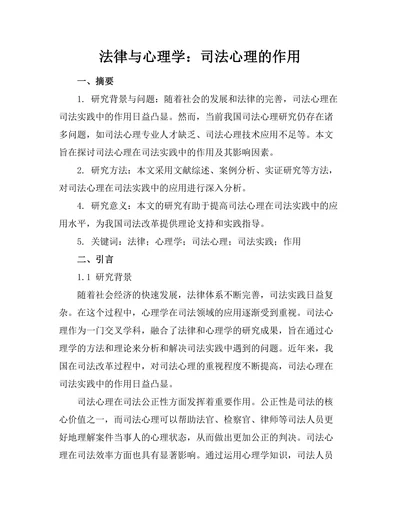 法律与心理学：司法心理的作用

一、摘要

1. 研究背景与问题：随着社会的发展和法律的完善，司法心理在司法实践中的作用日益凸显。然而，当前我国司法心理研究仍存在诸多问题，如司法心理专业人才缺乏、司法心理技术应用不足等。本文旨在探讨司法心理在司法实践中的作用及其影响因素。

2. 研究方法：本文采用文献综述、案例分析、实证研究等方法，对司法心理在司法实践中的应用进行深入分析。

4. 研究意义：本文的研究有助于提高司法心理在司法实践中的应用水平，为我国司法改革提供理论支持和实践指导。

5. 关键词：法律；心理学；司法心理；司法实践；作用

二、引言

1.1 研究背景

随着社会经济的快速发展，法律体系不断完善，司法实践日益复杂。在这个过程中，心理学在司法领域的应用逐渐受到重视。司法心理作为一门交叉学科，融合了法律和心理学的研究成果，旨在通过心理学的方法和理论来分析和解决司法实践中遇到的问题。近年来，我国在司法改革过程中，对司法心理的重视程度不断提高，司法心理在司法实践中的作用日益凸显。

司法心理在司法公正性方面发挥着重要作用。公正性是司法的核心价值之一，而司法心理可以帮助法官、检察官、律师等司法人员更好地理解案件当事人的心理状态，从而做出更加公正的判决。司法心理在司法效率方面也具有显著影响。通过运用心理学知识，司法人员